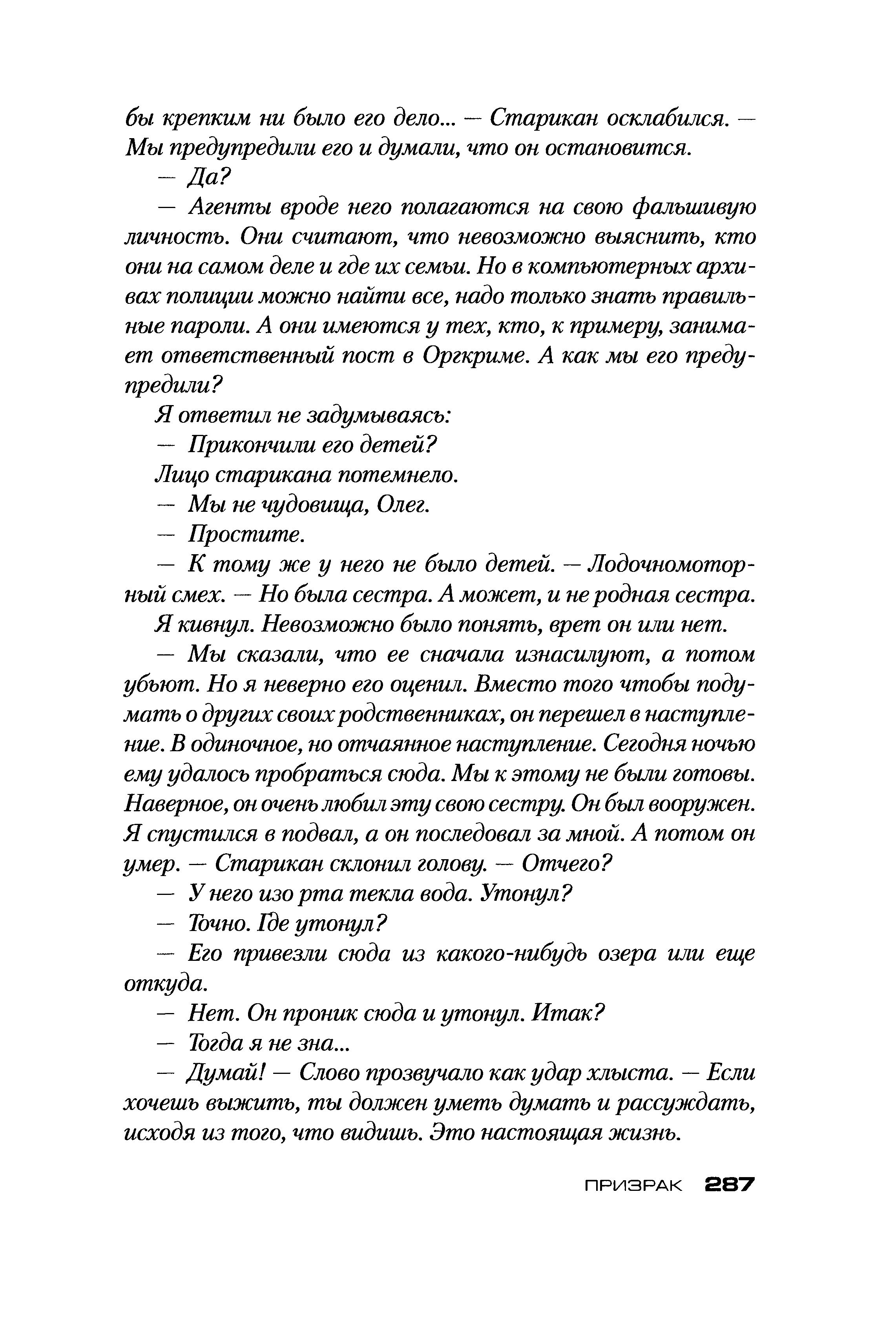 бы крепким ни было его дело... — Старикан осклабился. — Мы предупредили его и думали, что он остановится.

— Да?

— Агенты вроде него полагаются на свою фальшивую личность. Они считают, что невозможно выяснить, кто они на самом деле и где их семьи. Но в компьютерных архивах полиции можно найти все, надо только знать правильные пароли. А они имеются у тех, кто, к примеру, занимает ответственный пост в Оргкриме. А как мы его предупредили?

Я ответил не задумываясь:

— Прикончили его детей?

Лицо старикана потемнело.

— Мы не чудовища, Олег.

— Простите.

— К тому же у него не было детей. — Лодочномоторный смех. — Но была сестра. А может, и не родная сестра.

Я кивнул. Невозможно было понять, врет он или нет.

— Мы сказали, что ее сначала изнасилуют, а потом убьют. Но я неверно его оценил. Вместо того чтобы подумать о других своих родственниках, он перешел в наступление. В одиночное, но отчаянное наступление. Сегодня ночью ему удалось пробраться сюда. Мы к этому не были готовы. Наверное, он очень любил эту свою сестру. Он был вооружен. Я спустился в подвал, а он последовал за мной. А потом он умер. — Старикан склонил голову. — Отчего?

— У него изо рта текла вода. Утонул?

— Точно. Где утонул?

— Его привезли сюда из какого-нибудь озера или еще откуда.

— Нет. Он проник сюда и утонул. Итак?

— Тогда я не зна...

— Думай! — Слово прозвучало как удар хлыста. — Если хочешь выжить, ты должен уметь думать и рассуждать, исходя из того, что видишь. Это настоящая жизнь.

ПРИЗРАК 287